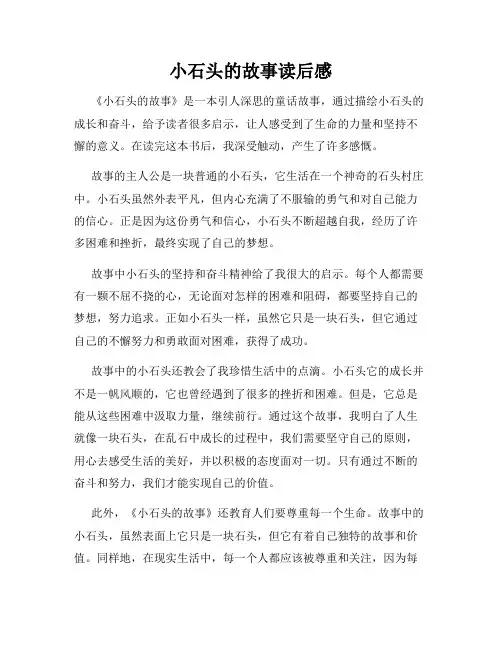 小石头的故事读后感

《小石头的故事》是一本引人深思的童话故事，通过描绘小石头的成长和奋斗，给予读者很多启示，让人感受到了生命的力量和坚持不懈的意义。在读完这本书后，我深受触动，产生了许多感慨。

故事的主人公是一块普通的小石头，它生活在一个神奇的石头村庄中。小石头虽然外表平凡，但内心充满了不服输的勇气和对自己能力的信心。正是因为这份勇气和信心，小石头不断超越自我，经历了许多困难和挫折，最终实现了自己的梦想。

故事中小石头的坚持和奋斗精神给了我很大的启示。每个人都需要有一颗不屈不挠的心，无论面对怎样的困难和阻碍，都要坚持自己的梦想，努力追求。正如小石头一样，虽然它只是一块石头，但它通过自己的不懈努力和勇敢面对困难，获得了成功。

故事中的小石头还教会了我珍惜生活中的点滴。小石头它的成长并不是一帆风顺的，它也曾经遇到了很多的挫折和困难。但是，它总是能从这些困难中汲取力量，继续前行。通过这个故事，我明白了人生就像一块石头，在乱石中成长的过程中，我们需要坚守自己的原则，用心去感受生活的美好，并以积极的态度面对一切。只有通过不断的奋斗和努力，我们才能实现自己的价值。

此外，《小石头的故事》还教育人们要尊重每一个生命。故事中的小石头，虽然表面上它只是一块石头，但它有着自己独特的故事和价值。同样地，在现实生活中，每一个人都应该被尊重和关注，因为每